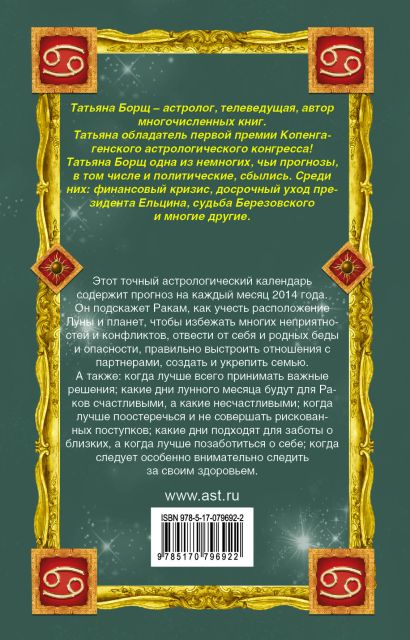 Татьяна Борщ – астролог, телеведущая, автор многочисленных книг.
Татьяна обладатель первой премии Копенгагенского астрологического конгресса!
Татьяна Борщ одна из немногих, чьи прогнозы, в том числе и политические, сбылись. Среди них: финансовый кризис, досрочный уход президента Ельцина, судьба Березовского и многие другие.

Этот точный астрологический календарь содержит прогноз на каждый месяц 2014 года. Он подскажет Ракам, как учесть расположение Луны и планет, чтобы избежать многих неприятностей и конфликтов, отвести от себя и родных беды и опасности, правильно выстроить отношения с партнерами, создать и укрепить семью.
А также: когда лучше всего принимать важные решения; какие дни лунного месяца будут для Раков счастливыми, а какие несчастливыми; когда лучше поостеречься и не совершать рискованных поступков; какие дни подходят для заботы о близких, а когда лучше позаботиться о себе; когда следует особенно внимательно следить за своим здоровьем.

www.ast.ru

ISBN 978-5-17-079692-2

9 785170 796922